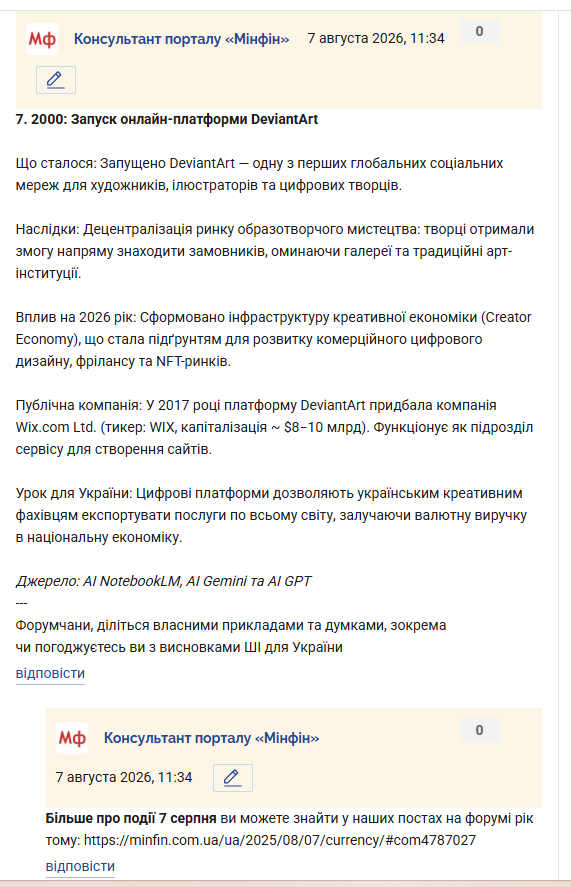 Мф Консультант порталу «Мінфін» 7 августа 2026, 11:34 0

7. 2000: Запуск онлайн-платформи DeviantArt

Що сталося: Запущено DeviantArt — одну з перших глобальних соціальних мереж для художників, ілюстраторів та цифрових творців.

Наслідки: Децентралізація ринку образотворчого мистецтва: творці отримали змогу напряму знаходити замовників, оминаючи галереї та традиційні арт-інституції.

Вплив на 2026 рік: Сформовано інфраструктуру креативної економіки (Creator Economy), що стала підґрунтям для розвитку комерційного цифрового дизайну, фрілансу та NFT-ринків.

Публічна компанія: У 2017 році платформу DeviantArt придбала компанія Wix.com Ltd. (тикер: WIX, капіталізація ~ $8–10 млрд). Функціонує як підрозділ сервісу для створення сайтів.

Урок для України: Цифрові платформи дозволяють українським креативним фахівцям експортувати послуги по всьому світу, залучаючи валютну виручку в національну економіку.

Джерело: AI NotebookLM, AI Gemini та AI GPT
---
Форумчани, діліться власними прикладами та думками, зокрема чи погоджуєтесь ви з висновками ШІ для України
відповісти

Мф Консультант порталу «Мінфін» 0
7 августа 2026, 11:34

Більше про події 7 серпня ви можете знайти у наших постах на форумі рік тому: https://minfin.com.ua/ua/2025/08/07/currency/#com4787027
відповісти